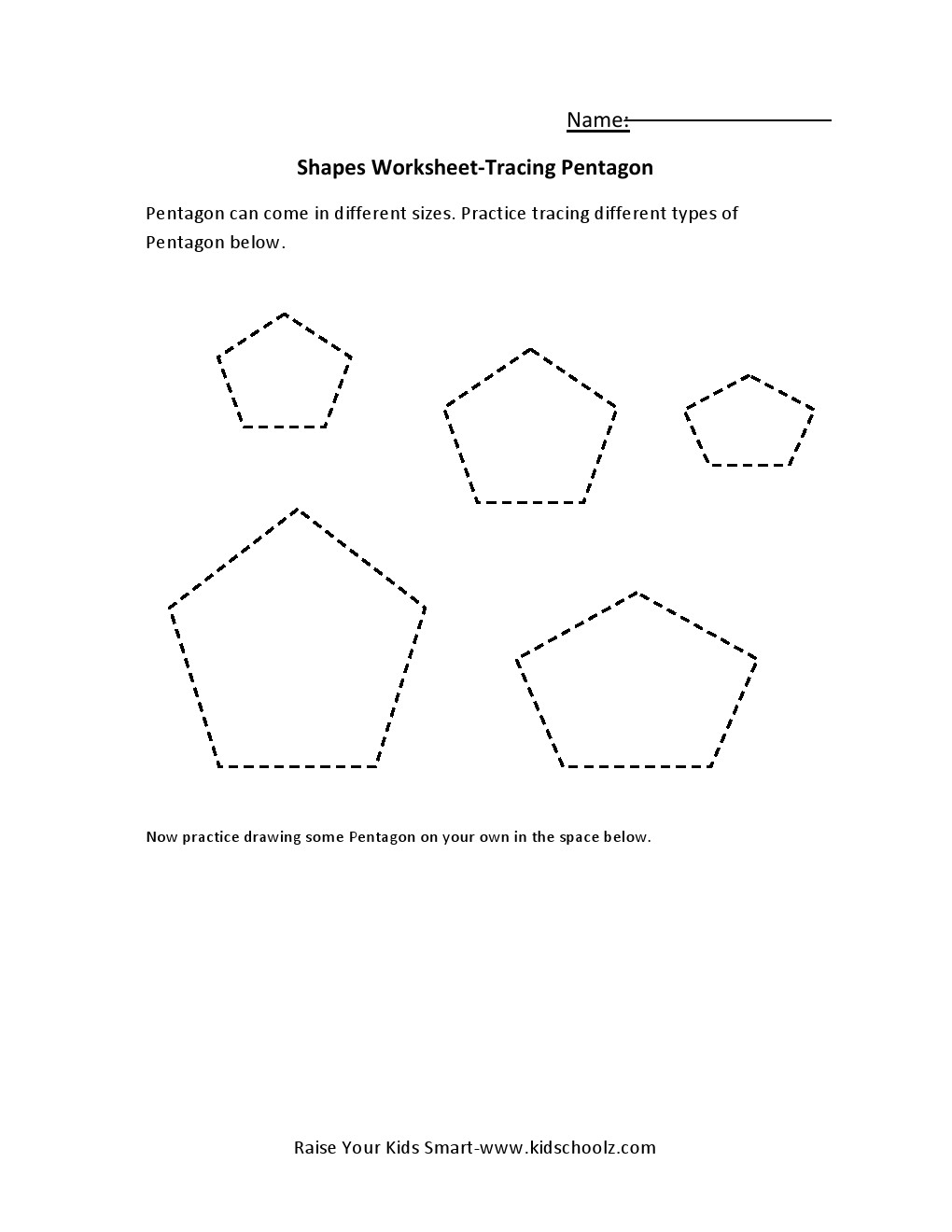 Name:

Shapes Worksheet-Tracing Pentagon

Pentagon can come in different sizes. Practice tracing different types of Pentagon below.

Now practice drawing some Pentagon on your own in the space below.

Raise Your Kids Smart-www.kidschoolz.com